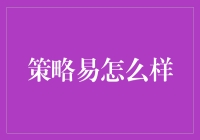 策略易怎么样